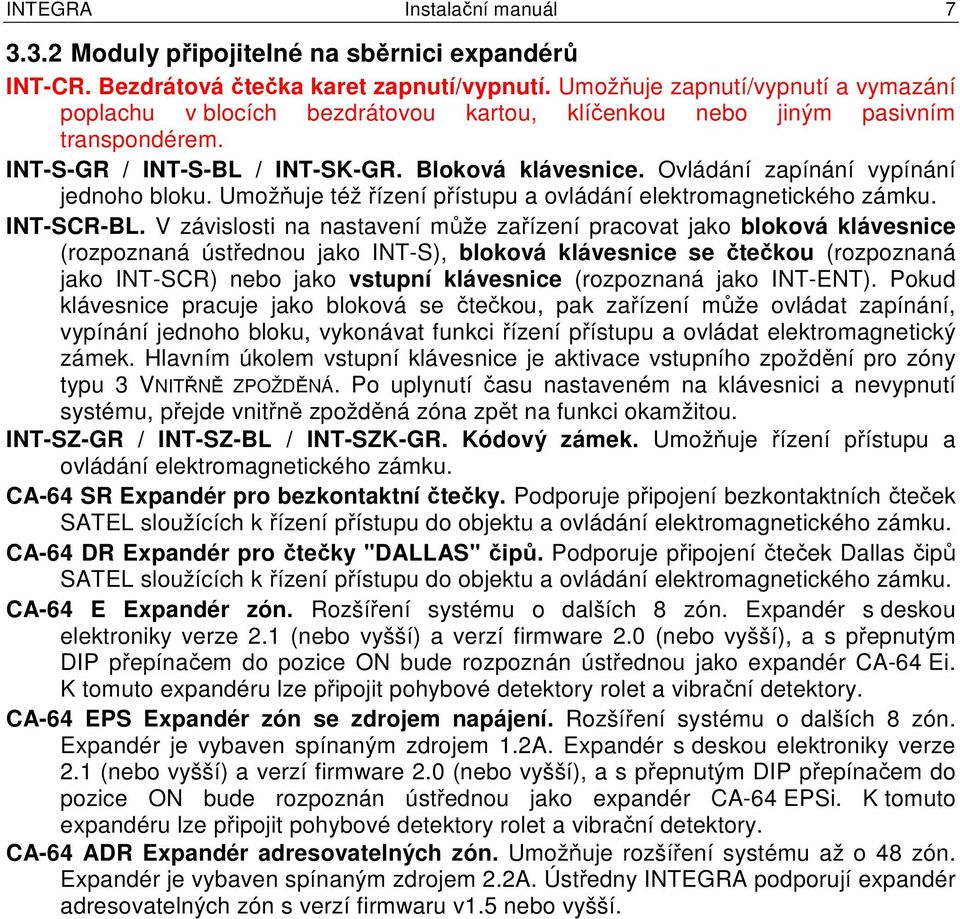 INTEGRA Instalační manuál 7

3.3.2 Moduly připojitelné na sběrnici expandérů

INT-CR. Bezdrátová čtečka karet zapnutí/vypnutí. Umožňuje zapnutí/vypnutí a vymazání poplachu v blocích bezdrátovou kartou, klíčenkou nebo jiným pasivním transpondérem.

INT-S-GR / INT-S-BL / INT-SK-GR. Bloková klávesnice. Ovládání zapínání vypínání jednoho bloku. Umožňuje též řízení přístupu a ovládání elektromagnetického zámku.

INT-SCR-BL. V závislosti na nastavení může zařízení pracovat jako bloková klávesnice (rozpoznaná ústřednou jako INT-S), bloková klávesnice se čtečkou (rozpoznaná jako INT-SCR) nebo jako vstupní klávesnice (rozpoznaná jako INT-ENT). Pokud klávesnice pracuje jako bloková se čtečkou, pak zařízení může ovládat zapínání, vypínání jednoho bloku, vykonávat funkci řízení přístupu a ovládat elektromagnetický zámek. Hlavním úkolem vstupní klávesnice je aktivace vstupního zpoždění pro zóny typu 3 VNITŘNĚ ZPOŽDĚNÁ. Po uplynutí času nastaveném na klávesnici a nevypnutí systému, přejde vnitřně zpožděná zóna zpět na funkci okamžitou.

INT-SZ-GR / INT-SZ-BL / INT-SZK-GR. Kódový zámek. Umožňuje řízení přístupu a ovládání elektromagnetického zámku.

CA-64 SR Expandér pro bezkontaktní čtečky. Podporuje připojení bezkontaktních čteček SATEL sloužících k řízení přístupu do objektu a ovládání elektromagnetického zámku.

CA-64 DR Expandér pro čtečky "DALLAS" čipů. Podporuje připojení čteček Dallas čipů SATEL sloužících k řízení přístupu do objektu a ovládání elektromagnetického zámku.

CA-64 E Expandér zón. Rozšíření systému o dalších 8 zón. Expandér s deskou elektroniky verze 2.1 (nebo vyšší) a verzí firmware 2.0 (nebo vyšší), a s přepnutým DIP přepínačem do pozice ON bude rozpoznán ústřednou jako expandér CA-64 Ei. K tomuto expandéru lze připojit pohybové detektory rolet a vibrační detektory.

CA-64 EPS Expandér zón se zdrojem napájení. Rozšíření systému o dalších 8 zón. Expandér je vybaven spínaným zdrojem 1.2A. Expandér s deskou elektroniky verze 2.1 (nebo vyšší) a verzí firmware 2.0 (nebo vyšší), a s přepnutým DIP přepínačem do pozice ON bude rozpoznán ústřednou jako expandér CA-64 EPSi. K tomuto expandéru lze připojit pohybové detektory rolet a vibrační detektory.

CA-64 ADR Expandér adresovatelných zón. Umožňuje rozšíření systému až o 48 zón. Expandér je vybaven spínaným zdrojem 2.2A. Ústředny INTEGRA podporují expandér adresovatelných zón s verzí firmwaru v1.5 nebo vyšší.